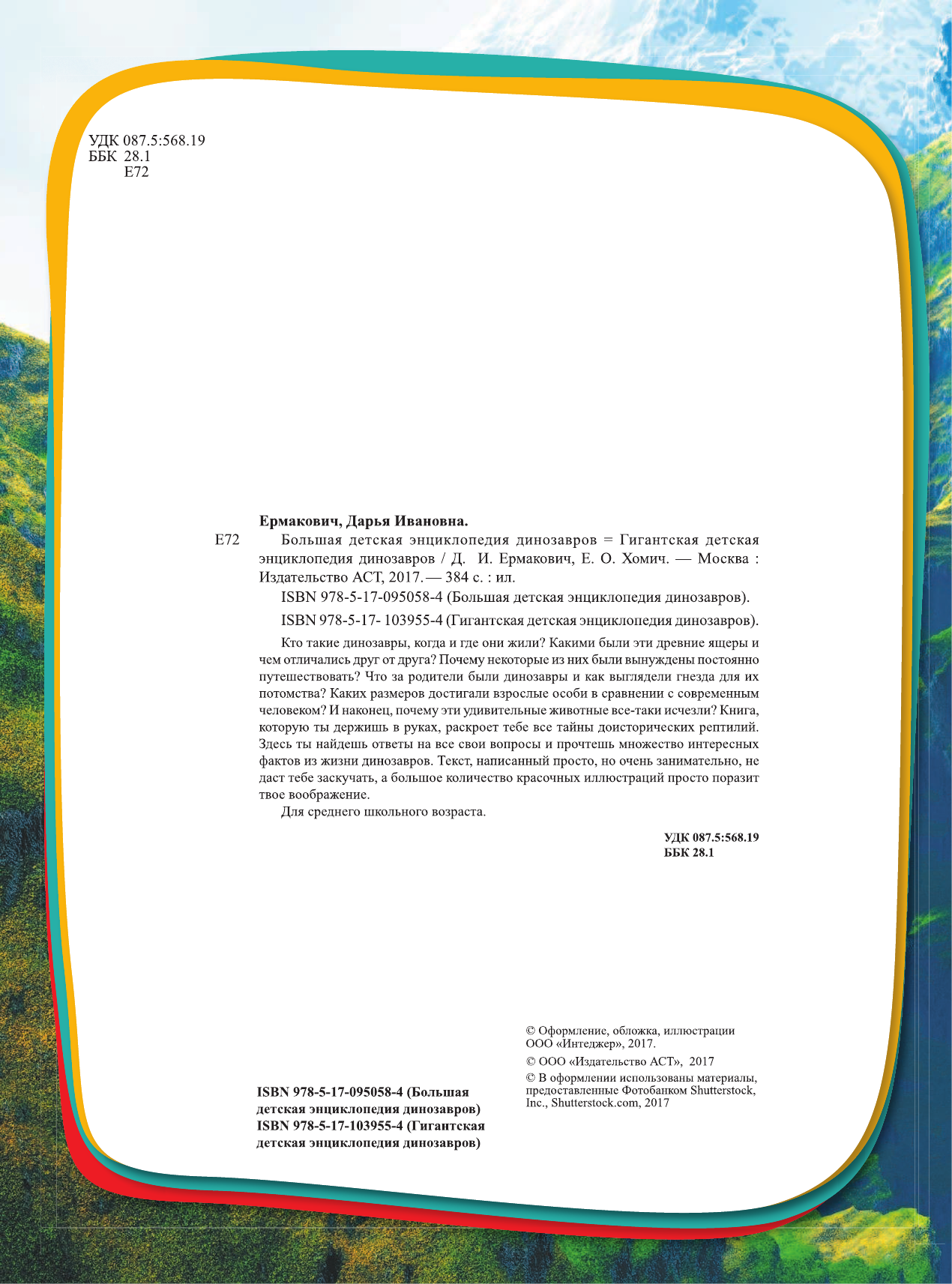 УДК 087.5:568.19
ББК 28.1
Е72

Ермакович, Дарья Ивановна.

Е72 Большая детская энциклопедия динозавров = Гигантская детская энциклопедия динозавров / Д. И. Ермакович, Е. О. Хомич. — Москва : Издательство АСТ, 2017. — 384 с. : ил.

ISBN 978-5-17-095058-4 (Большая детская энциклопедия динозавров).

ISBN 978-5-17- 103955-4 (Гигантская детская энциклопедия динозавров).

Кто такие динозавры, когда и где они жили? Какими были эти древние ящеры и чем отличались друг от друга? Почему некоторые из них были вынуждены постоянно путешествовать? Что за родители были динозавры и как выглядели гнезда для их потомства? Каких размеров достигали взрослые особи в сравнении с современным человеком? И наконец, почему эти удивительные животные все-таки исчезли? Книга, которую ты держишь в руках, раскроет тебе все тайны доисторических рептилий. Здесь ты найдешь ответы на все свои вопросы и прочтешь множество интересных фактов из жизни динозавров. Текст, написанный просто, но очень занимательно, не даст тебе заскучать, а большое количество красочных иллюстраций просто поразит твое воображение.

Для среднего школьного возраста.

УДК 087.5:568.19
ББК 28.1

ISBN 978-5-17-095058-4 (Большая детская энциклопедия динозавров)
ISBN 978-5-17-103955-4 (Гигантская детская энциклопедия динозавров)

© Оформление, обложка, иллюстрации ООО «Интеджер», 2017.

© ООО «Издательство АСТ», 2017

© В оформлении использованы материалы, предоставленные Фотобанком Shutterstock, Inc., Shutterstock.com, 2017